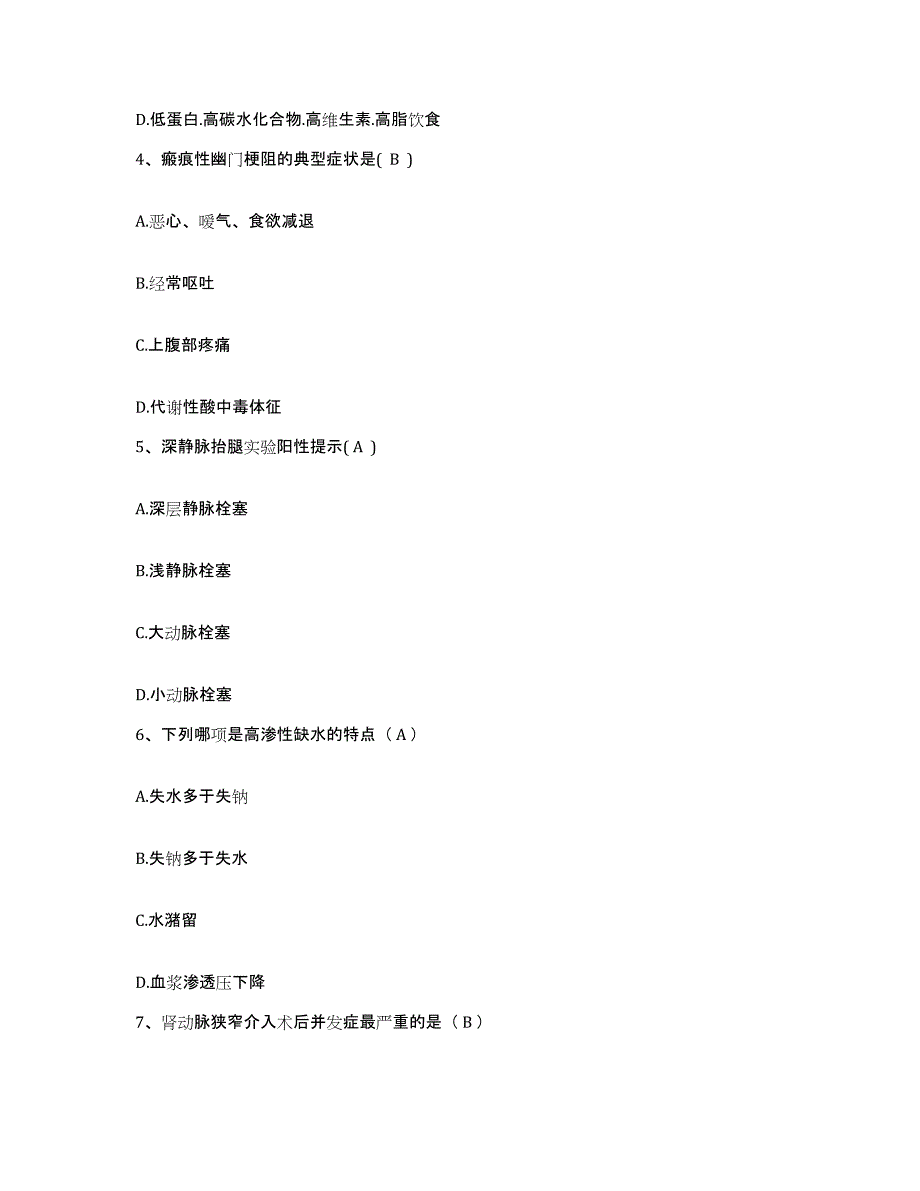 D.低蛋白.高碳水化合物.高维生素.高脂饮食

4、瘢痕性幽门梗阻的典型症状是( B )

A.恶心、嗳气、食欲减退

B.经常呕吐

C.上腹部疼痛

D.代谢性酸中毒体征

5、深静脉抬腿实验阳性提示( A )

A.深层静脉栓塞

B.浅静脉栓塞

C.大动脉栓塞

D.小动脉栓塞

6、下列哪项是高渗性缺水的特点（A）

A.失水多于失钠

B.失钠多于失水

C.水潴留

D.血浆渗透压下降

7、肾动脉狭窄介入术后并发症最严重的是（B）